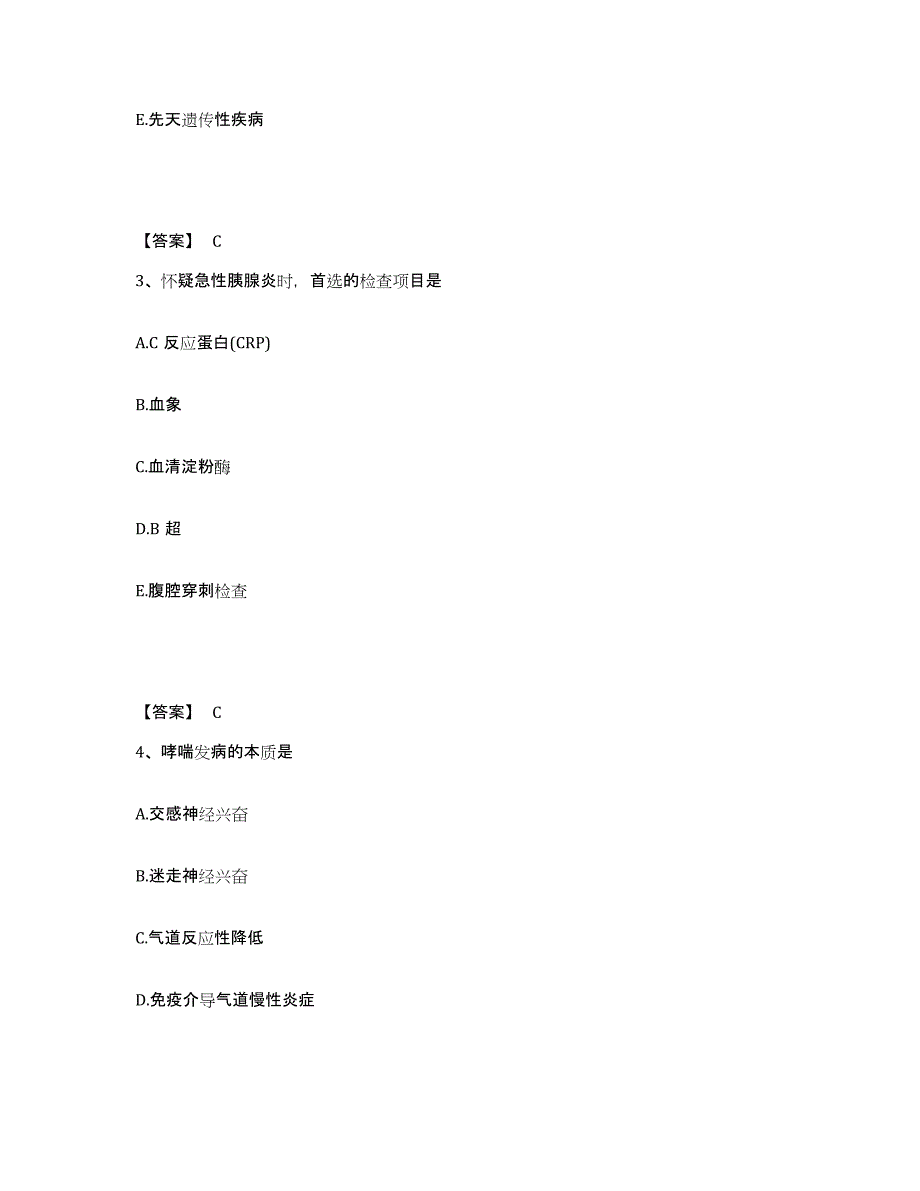 E.先天遗传性疾病

【答案】 C

3、怀疑急性胰腺炎时，首选的检查项目是

A.C 反应蛋白(CRP)

B.血象

C.血清淀粉酶

D.B 超

E.腹腔穿刺检查

【答案】 C

4、哮喘发病的本质是

A.交感神经兴奋

B.迷走神经兴奋

C.气道反应性降低

D.免疫介导气道慢性炎症